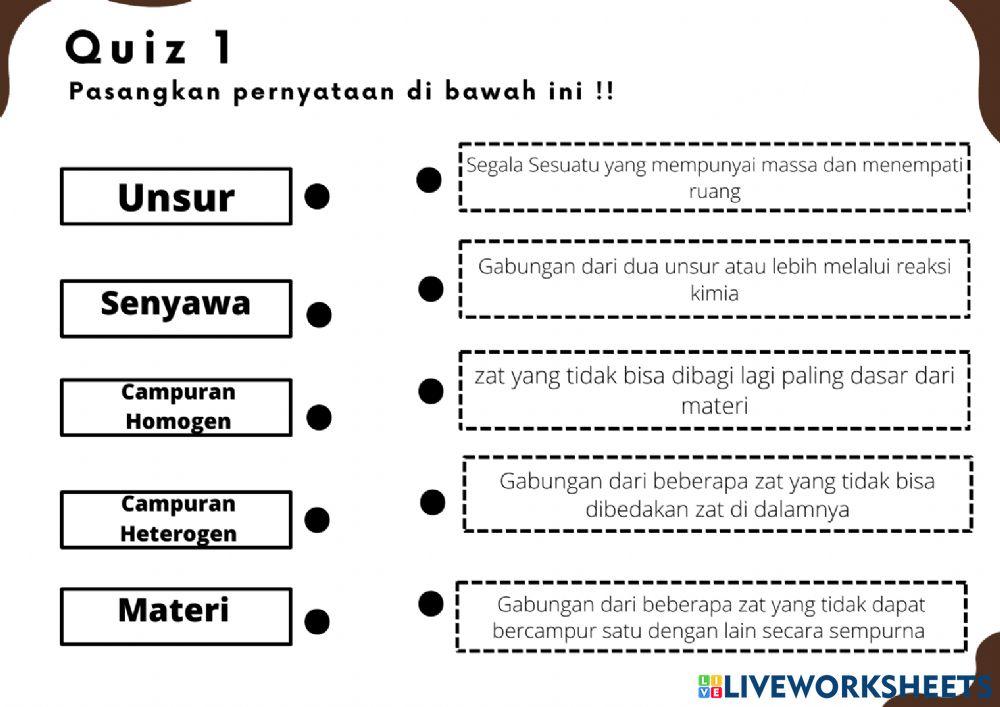 Quiz 1
Pasangkan pernyataan di bawah ini !!

Unsur

Senyawa

Campuran Homogen

Campuran Heterogen

Materi

Segala Sesuatu yang mempunyai massa dan menempati ruang

Gabungan dari dua unsur atau lebih melalui reaksi kimia

zat yang tidak bisa dibagi lagi paling dasar dari materi

Gabungan dari beberapa zat yang tidak bisa dibedakan zat di dalamnya

Gabungan dari beberapa zat yang tidak dapat bercampur satu dengan lain secara sempurna

LIVEWORKSHEETS